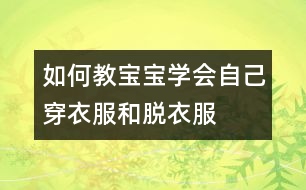 如何教宝宝学会自己穿衣服和脱衣服